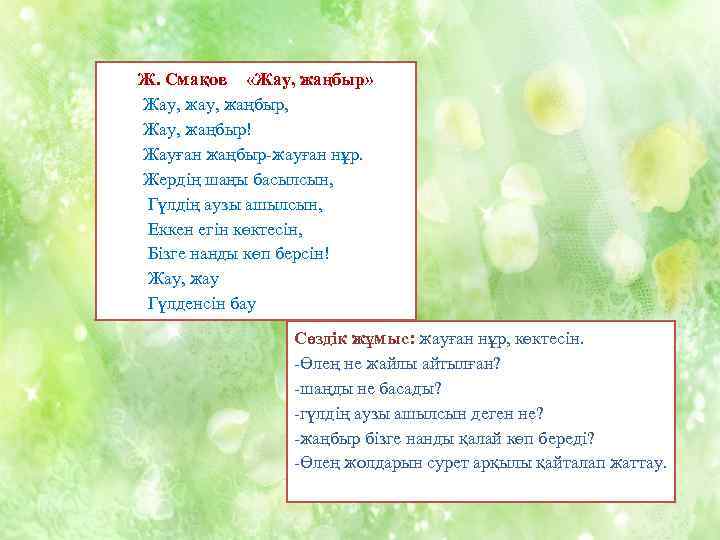 Ж. Смақов «Жау, жаңбыр»

Жау, жау, жаңбыр,
Жау, жаңбыр!
Жауған жаңбыр-жауған нұр.
Жердің шаңы басылсын,
Гүлдің аузы ашылсын,
Еккен егін көктесін,
Бізге нанды көп берсін!
Жау, жау
Гүлденсін бау

Сөздік жұмыс: жауған нұр, көктесін.
-Өлең не жайлы айтылған?
-шаңды не басады?
-гүлдің аузы ашылсын деген не?
-жаңбыр бізге нанды қалай көп береді?
-Өлең жолдарын сурет арқылы қайталап жаттау.